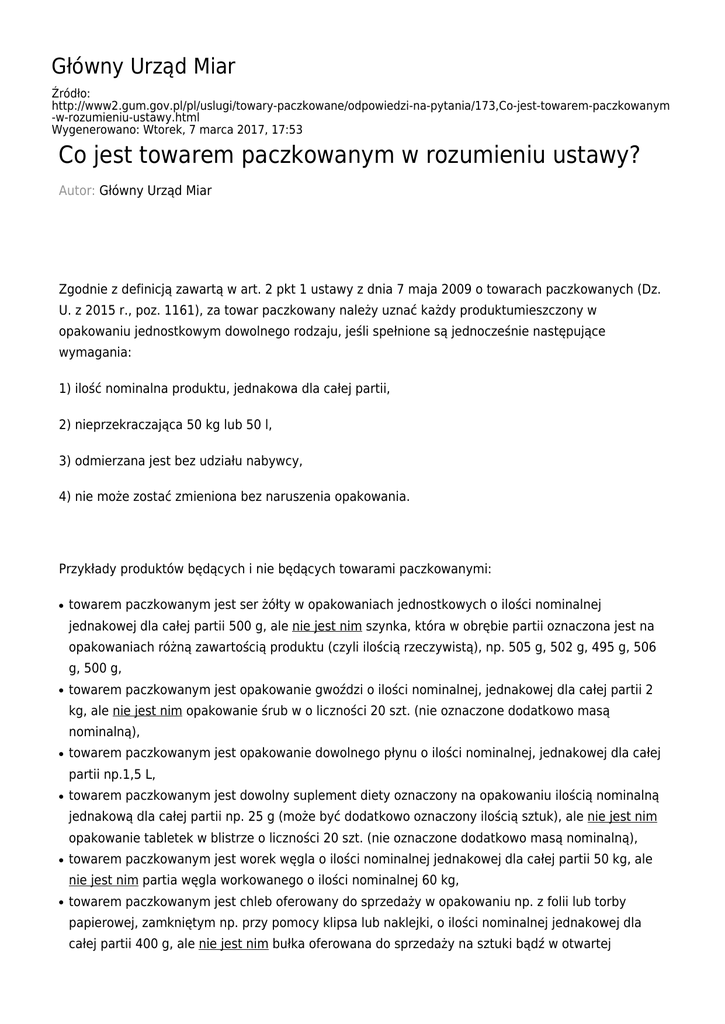 Główny Urząd Miar

Źródło: http://www2.gum.gov.pl/pl/uslugi/towary-paczkowane/odpowiedzi-na-pytania/173,Co-jest-towarem-paczkowanym-w-rozumieniu-ustawy.html
Wygenerowano: Wtorek, 7 marca 2017, 17:53

Co jest towarem paczkowanym w rozumieniu ustawy?

Autor: Główny Urząd Miar

Zgodnie z definicją zawartą w art. 2 pkt 1 ustawy z dnia 7 maja 2009 o towarach paczkowanych (Dz. U. z 2015 r., poz. 1161), za towar paczkowany należy uznać każdy produktumieszczony w opakowaniu jednostkowym dowolnego rodzaju, jeśli spełnione są jednocześnie następujące wymagania:

1) ilość nominalna produktu, jednakowa dla całej partii,

2) nieprzekraczająca 50 kg lub 50 l,

3) odmierzana jest bez udziału nabywcy,

4) nie może zostać zmieniona bez naruszenia opakowania.

Przykłady produktów będących i nie będących towarami paczkowanymi:

• towarem paczkowanym jest ser żółty w opakowaniach jednostkowych o ilości nominalnej jednakowej dla całej partii 500 g, ale nie jest nim szynka, która w obrębie partii oznaczona jest na opakowaniach różną zawartością produktu (czyli ilością rzeczywistą), np. 505 g, 502 g, 495 g, 506 g, 500 g,
• towarem paczkowanym jest opakowanie gwoździ o ilości nominalnej, jednakowej dla całej partii 2 kg, ale nie jest nim opakowanie śrub w o liczności 20 szt. (nie oznaczone dodatkowo masą nominalną),
• towarem paczkowanym jest opakowanie dowolnego płynu o ilości nominalnej, jednakowej dla całej partii np.1,5 L,
• towarem paczkowanym jest dowolny suplement diety oznaczony na opakowaniu ilością nominalną jednakową dla całej partii np. 25 g (może być dodatkowo oznaczony ilością sztuk), ale nie jest nim opakowanie tabletek w blistrze o liczności 20 szt. (nie oznaczone dodatkowo masą nominalną),
• towarem paczkowanym jest worek węgla o ilości nominalnej jednakowej dla całej partii 50 kg, ale nie jest nim partia węgla workowanego o ilości nominalnej 60 kg,
• towarem paczkowanym jest chleb oferowany do sprzedaży w opakowaniu np. z folii lub torby papierowej, zamkniętym np. przy pomocy klipsa lub naklejki, o ilości nominalnej jednakowej dla całej partii 400 g, ale nie jest nim bułka oferowana do sprzedaży na sztuki bądź w otwartej